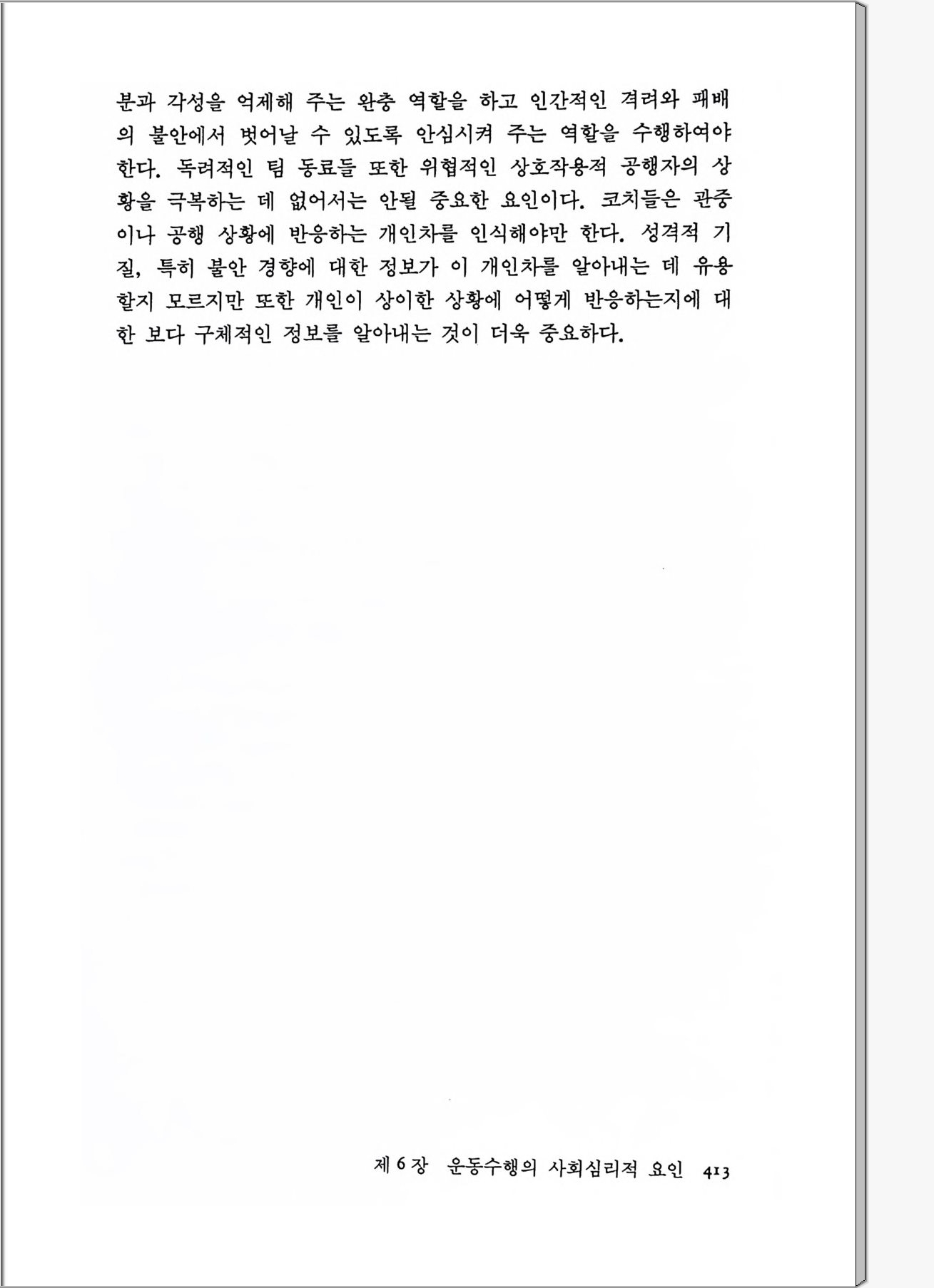 분과 각성을 억제해 주는 완충 역할을 하고 인간적인 격려와 패배의 불안에서 벗어날 수 있도록 안심시켜 주는 역할을 수행하여야 한다. 독려적인 팀 동료들 또한 위협적인 상호작용적 공행자의 상황을 극복하는 데 없어서는 안될 중요한 요인이다. 코치들은 관중이나 공행 상황에 반응하는 개인차를 인식해야만 한다. 성격적 기질, 특히 불안 경향에 대한 정보가 이 개인차를 알아내는 데 유용할지 모르지만 또한 개인이 상이한 상황에 어떻게 반응하는지에 대한 보다 구체적인 정보를 알아내는 것이 더욱 중요하다.

제 6 장 운동수행의 사회심리적 요인 413